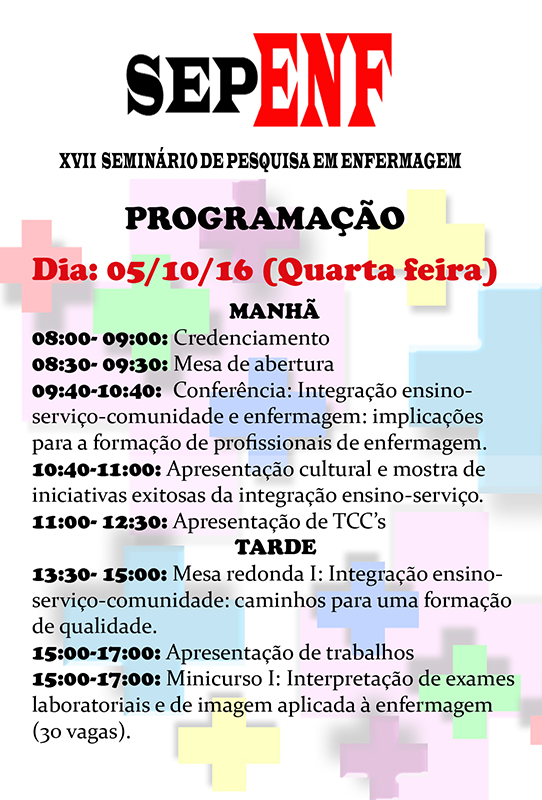 SEPENF

XVII SEMINÁRIO DE PESQUISA EM ENFERMAGEM

PROGRAMAÇÃO

Dia: 05/10/16 (Quarta feira)

MANHÃ

08:00- 09:00: Credenciamento
08:30- 09:30: Mesa de abertura
09:40-10:40: Conferência: Integração ensino-serviço-comunidade e enfermagem: implicações para a formação de profissionais de enfermagem.
10:40-11:00: Apresentação cultural e mostra de iniciativas exitosas da integração ensino-serviço.
11:00- 12:30: Apresentação de TCC's

TARDE

13:30- 15:00: Mesa redonda I: Integração ensino-serviço-comunidade: caminhos para uma formação de qualidade.
15:00-17:00: Apresentação de trabalhos
15:00-17:00: Minicurso I: Interpretação de exames laboratoriais e de imagem aplicada à enfermagem (30 vagas).